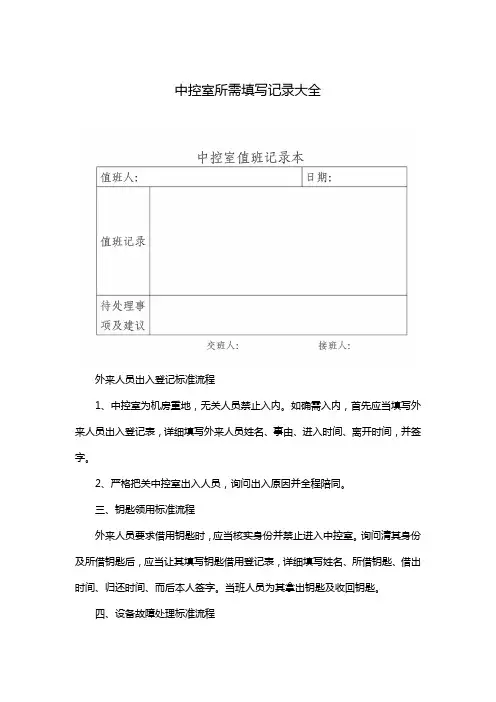 中控室所需填写记录大全

中控室值班记录本

| 值班人: | | 日期: |
|---|---|---|
| 值班记录 | | |
| 待处理事项及建议 | | |

交班人: 接班人:

外来人员出入登记标准流程

1、中控室为机房重地，无关人员禁止入内。如确需入内，首先应当填写外来人员出入登记表，详细填写外来人员姓名、事由、进入时间、离开时间，并签字。

2、严格把关中控室出入人员，询问出入原因并全程陪同。

三、钥匙领用标准流程

外来人员要求借用钥匙时，应当核实身份并禁止进入中控室。询问清其身份及所借钥匙后，应当让其填写钥匙借用登记表，详细填写姓名、所借钥匙、借出时间、归还时间、而后本人签字。当班人员为其拿出钥匙及收回钥匙。

四、设备故障处理标准流程